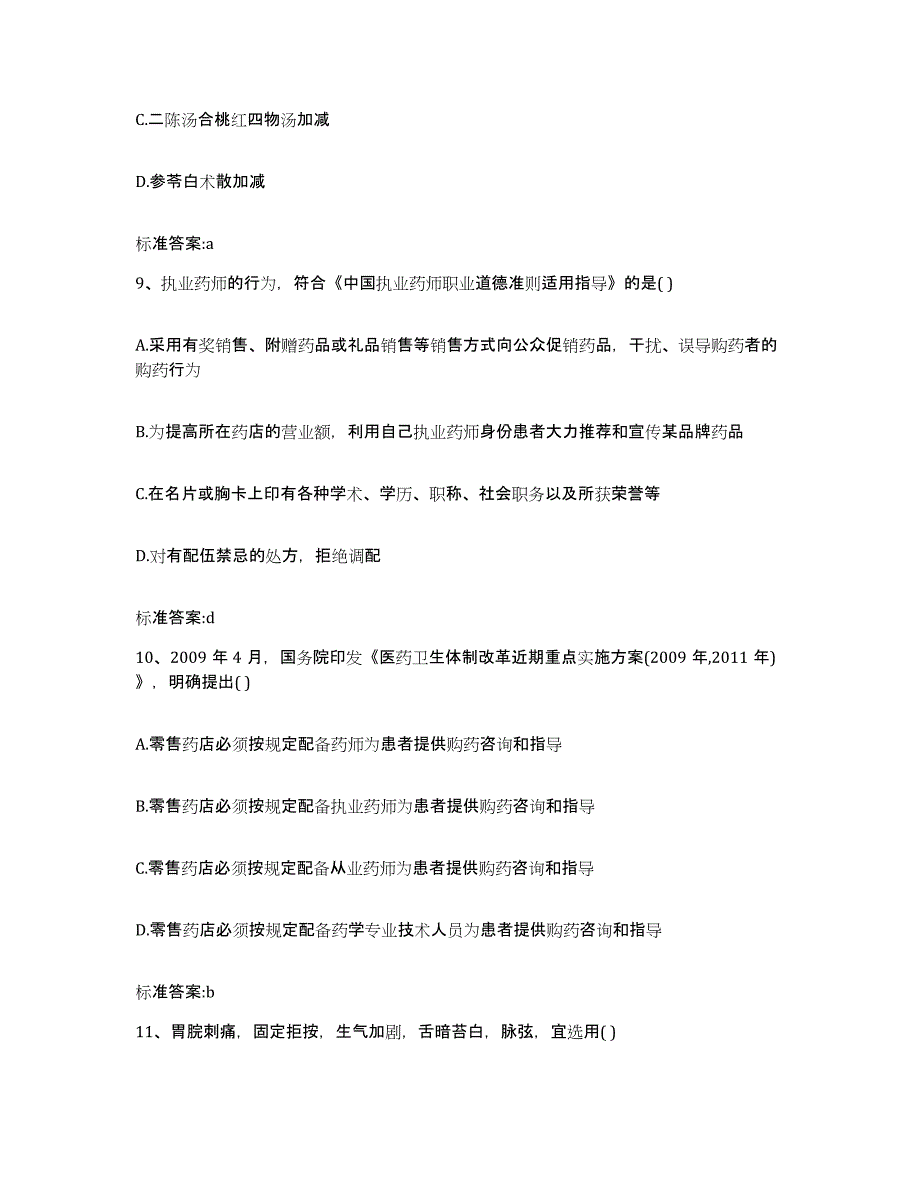 C.二陈汤合桃红四物汤加减

D.参苓白术散加减

标准答案:a

9、执业药师的行为，符合《中国执业药师职业道德准则适用指导》的是( )

A.采用有奖销售、附赠药品或礼品销售等销售方式向公众促销药品，干扰、误导购药者的购药行为

B.为提高所在药店的营业额，利用自己执业药师身份患者大力推荐和宣传某品牌药品

C.在名片或胸卡上印有各种学术、学历、职称、社会职务以及所获荣誉等

D.对有配伍禁忌的处方，拒绝调配

标准答案:d

10、2009 年 4 月，国务院印发《医药卫生体制改革近期重点实施方案(2009 年,2011 年)》，明确提出( )

A.零售药店必须按规定配备药师为患者提供购药咨询和指导

B.零售药店必须按规定配备执业药师为患者提供购药咨询和指导

C.零售药店必须按规定配备从业药师为患者提供购药咨询和指导

D.零售药店必须按规定配备药学专业技术人员为患者提供购药咨询和指导

标准答案:b

11、胃脘刺痛，固定拒按，生气加剧，舌暗苔白，脉弦，宜选用( )